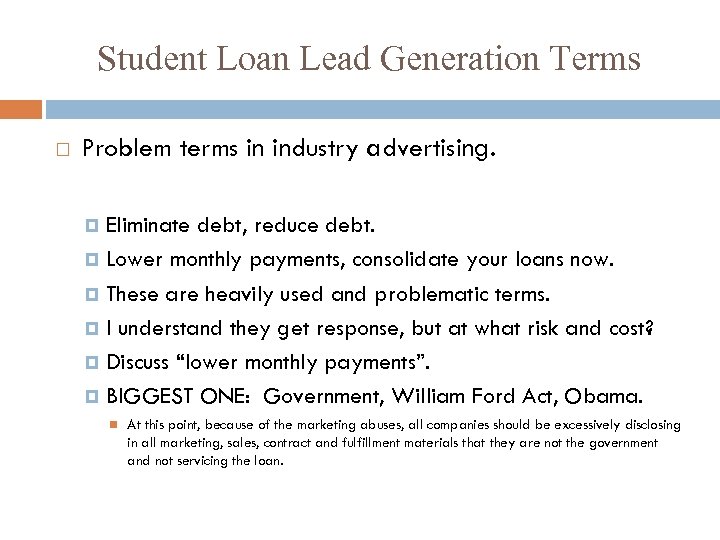 Student Loan Lead Generation Terms

Problem terms in industry advertising.

Eliminate debt, reduce debt.

Lower monthly payments, consolidate your loans now.

These are heavily used and problematic terms.

I understand they get response, but at what risk and cost?

Discuss “lower monthly payments”.

BIGGEST ONE: Government, William Ford Act, Obama.

At this point, because of the marketing abuses, all companies should be excessively disclosing in all marketing, sales, contract and fulfillment materials that they are not the government and not servicing the loan.